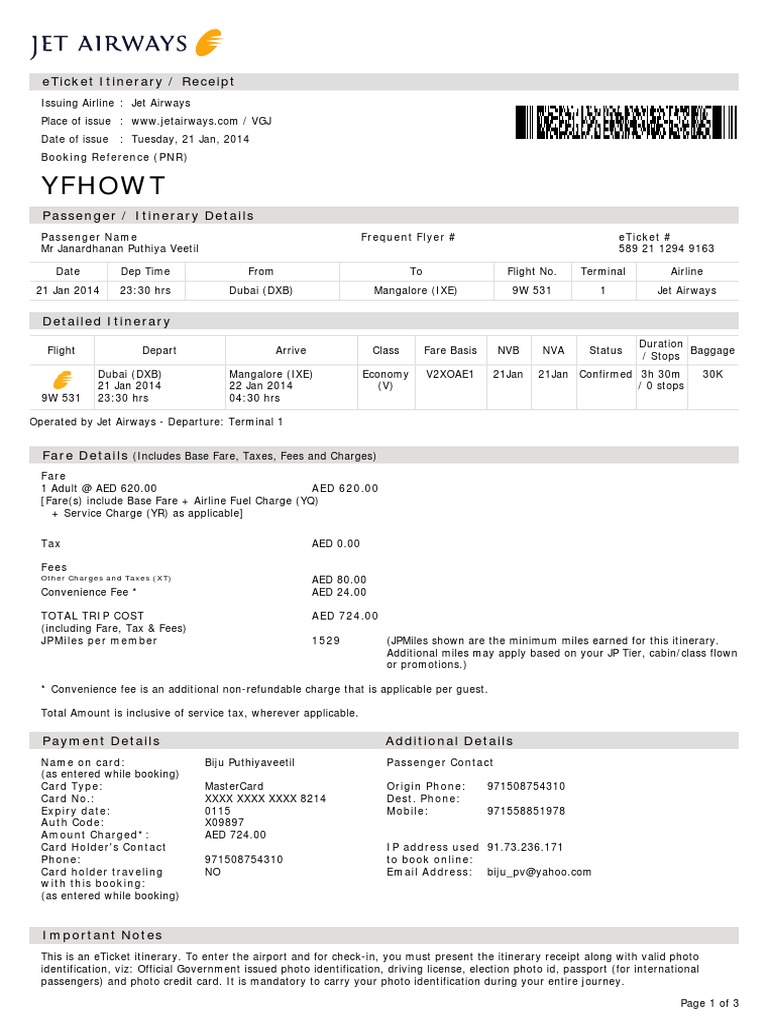 JET AIRWAYS

eTicket Itinerary / Receipt

Issuing Airline : Jet Airways
Place of issue : www.jetairways.com / VGJ
Date of issue : Tuesday, 21 Jan, 2014
Booking Reference (PNR)

YFHOWT

Passenger / Itinerary Details

Passenger Name
Mr Janardhanan Puthiya Veetil

Frequent Flyer #

eTicket #
589 21 1294 9163

| Date | Dep Time | From | To | Flight No. | Terminal | Airline |
|---|---|---|---|---|---|---|
| 21 Jan 2014 | 23:30 hrs | Dubai (DXB) | Mangalore (IXE) | 9W 531 | 1 | Jet Airways |

Detailed Itinerary

| Flight | Depart | Arrive | Class | Fare Basis | NVB | NVA | Status | Duration / Stops | Baggage |
|---|---|---|---|---|---|---|---|---|---|
| 9W 531 | Dubai (DXB) 21 Jan 2014 23:30 hrs | Mangalore (IXE) 22 Jan 2014 04:30 hrs | Economy (V) | V2XOAE1 | 21Jan | 21Jan | Confirmed | 3h 30m / 0 stops | 30K |

Operated by Jet Airways - Departure: Terminal 1

Fare Details (Includes Base Fare, Taxes, Fees and Charges)

Fare
1 Adult @ AED 620.00 AED 620.00
[Fare(s) include Base Fare + Airline Fuel Charge (YQ)
+ Service Charge (YR) as applicable]

Tax AED 0.00

Fees
Other Charges and Taxes (XT) AED 80.00
Convenience Fee * AED 24.00

TOTAL TRIP COST AED 724.00
(including Fare, Tax & Fees)
JPMiles per member 1529 (JPMiles shown are the minimum miles earned for this itinerary. Additional miles may apply based on your JP Tier, cabin/class flown or promotions.)

* Convenience fee is an additional non-refundable charge that is applicable per guest.

Total Amount is inclusive of service tax, wherever applicable.

Payment Details

Name on card: Biju Puthiyaveetil
(as entered while booking)
Card Type: MasterCard
Card No.: XXXX XXXX XXXX 8214
Expiry date: 0115
Auth Code: X09897
Amount Charged*: AED 724.00
Card Holder's Contact
Phone: 971508754310
Card holder traveling with this booking: NO
(as entered while booking)

Additional Details

Passenger Contact
Origin Phone: 971508754310
Dest. Phone:
Mobile: 971558851978

IP address used to book online: 91.73.236.171
Email Address: biju_pv@yahoo.com

Important Notes

This is an eTicket itinerary. To enter the airport and for check-in, you must present the itinerary receipt along with valid photo identification, viz: Official Government issued photo identification, driving license, election photo id, passport (for international passengers) and photo credit card. It is mandatory to carry your photo identification during your entire journey.

Page 1 of 3